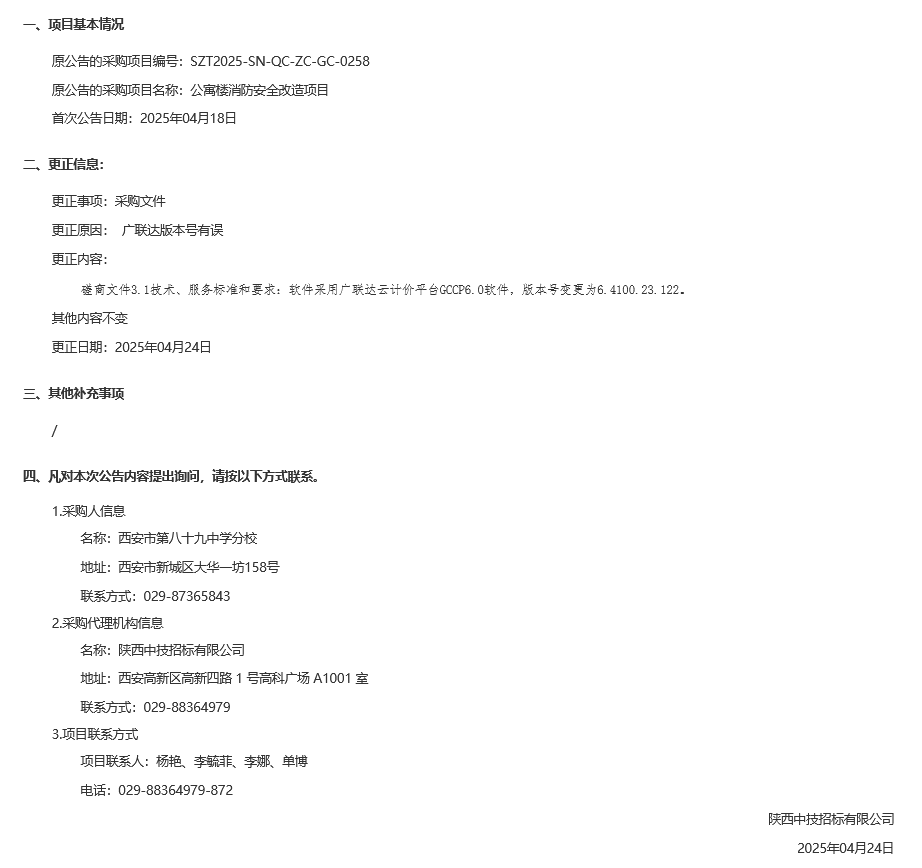 一、项目基本情况

原公告的采购项目编号：SZT2025-SN-QC-ZC-GC-0258

原公告的采购项目名称：公寓楼消防安全改造项目

首次公告日期：2025年04月18日

二、更正信息：

更正事项：采购文件

更正原因： 广联达版本号有误

更正内容：

磋商文件3.1技术、服务标准和要求：软件采用广联达云计价平台GCCP6.0软件，版本号变更为6.4100.23.122。

其他内容不变

更正日期：2025年04月24日

三、其他补充事项

/

四、凡对本次公告内容提出询问，请按以下方式联系。

1.采购人信息

名称：西安市第八十九中学分校

地址：西安市新城区大华一坊158号

联系方式：029-87365843

2.采购代理机构信息

名称：陕西中技招标有限公司

地址：西安高新区高新四路 1 号高科广场 A1001 室

联系方式：029-88364979

3.项目联系方式

项目联系人：杨艳、李毓菲、李娜、单博

电话：029-88364979-872

陕西中技招标有限公司

2025年04月24日